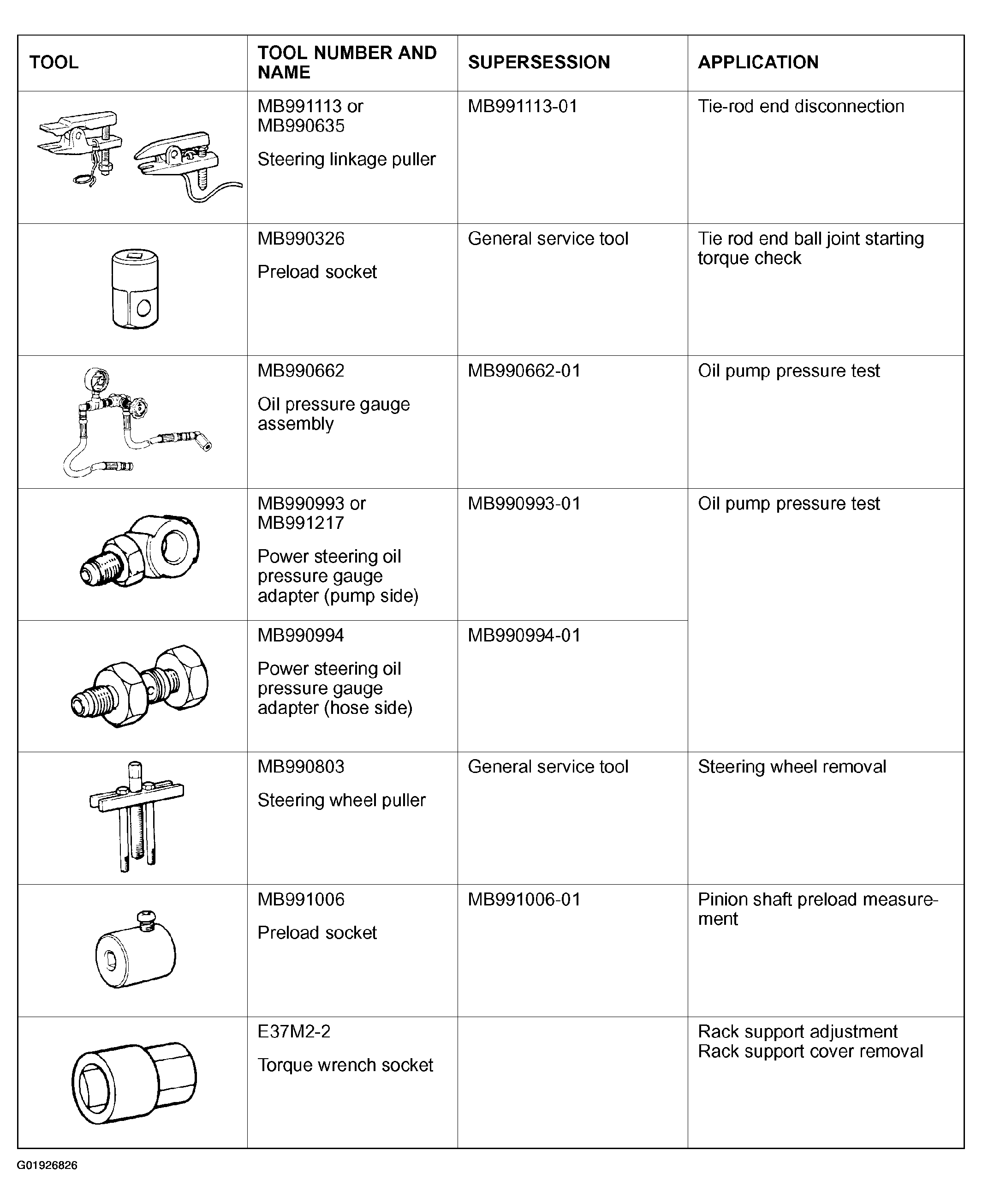 | TOOL | TOOL NUMBER AND NAME | SUPERSESSION | APPLICATION |
|---|---|---|---|
|  | MB991113 or MB990635 Steering linkage puller | MB991113-01 | Tie-rod end disconnection |
|  | MB990326 Preload socket | General service tool | Tie rod end ball joint starting torque check |
|  | MB990662 Oil pressure gauge assembly | MB990662-01 | Oil pump pressure test |
|  | MB990993 or MB991217 Power steering oil pressure gauge adapter (pump side) | MB990993-01 | Oil pump pressure test |
|  | MB990994 Power steering oil pressure gauge adapter (hose side) | MB990994-01 |  |
|  | MB990803 Steering wheel puller | General service tool | Steering wheel removal |
|  | MB991006 Preload socket | MB991006-01 | Pinion shaft preload measurement |
|  | E37M2-2 Torque wrench socket |  | Rack support adjustment Rack support cover removal |

G01926826